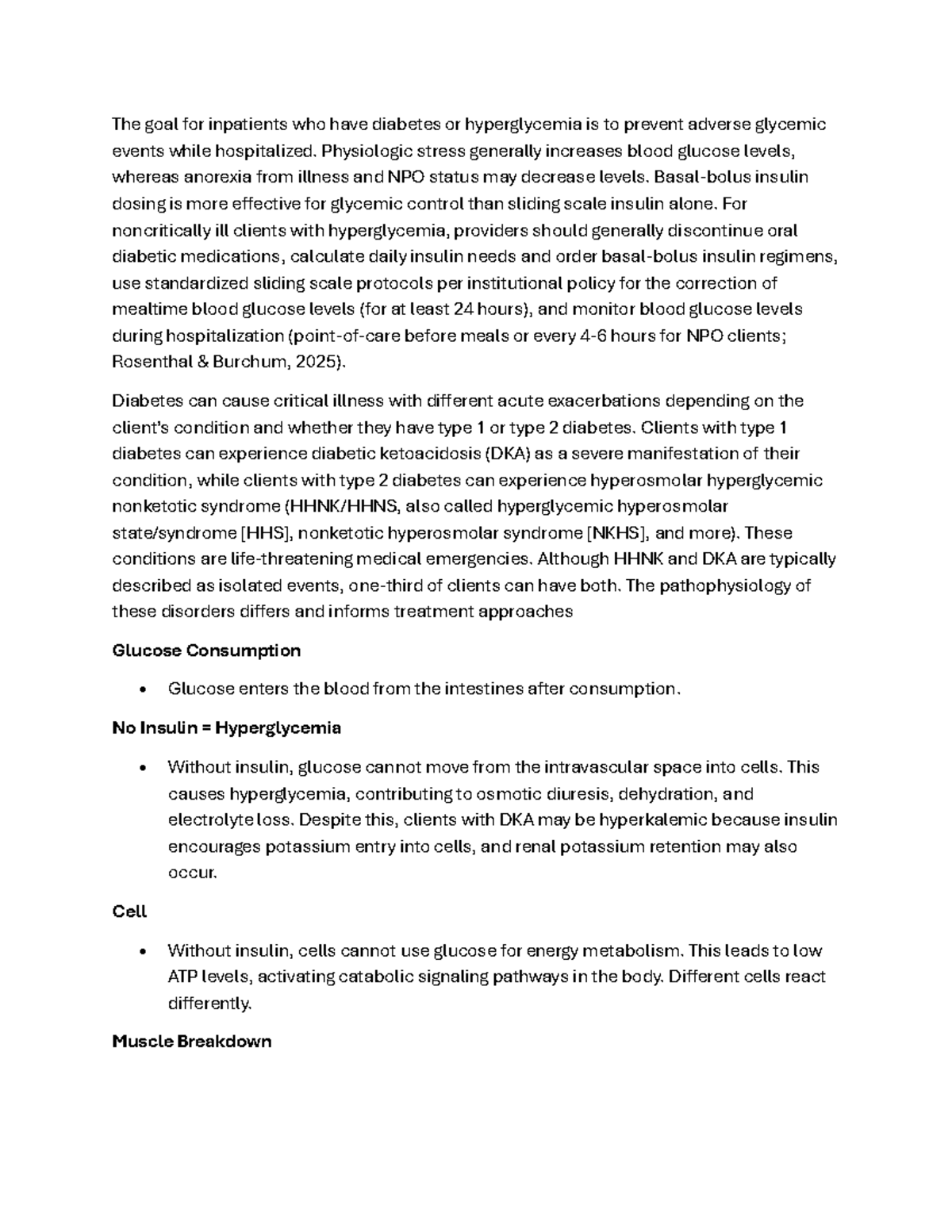 The goal for inpatients who have diabetes or hyperglycemia is to prevent adverse glycemic events while hospitalized. Physiologic stress generally increases blood glucose levels, whereas anorexia from illness and NPO status may decrease levels. Basal-bolus insulin dosing is more effective for glycemic control than sliding scale insulin alone. For noncritically ill clients with hyperglycemia, providers should generally discontinue oral diabetic medications, calculate daily insulin needs and order basal-bolus insulin regimens, use standardized sliding scale protocols per institutional policy for the correction of mealtime blood glucose levels (for at least 24 hours), and monitor blood glucose levels during hospitalization (point-of-care before meals or every 4-6 hours for NPO clients; Rosenthal & Burchum, 2025).

Diabetes can cause critical illness with different acute exacerbations depending on the client's condition and whether they have type 1 or type 2 diabetes. Clients with type 1 diabetes can experience diabetic ketoacidosis (DKA) as a severe manifestation of their condition, while clients with type 2 diabetes can experience hyperosmolar hyperglycemic nonketotic syndrome (HHNK/HHNS, also called hyperglycemic hyperosmolar state/syndrome [HHS], nonketotic hyperosmolar syndrome [NKHS], and more). These conditions are life-threatening medical emergencies. Although HHNK and DKA are typically described as isolated events, one-third of clients can have both. The pathophysiology of these disorders differs and informs treatment approaches

Glucose Consumption

• Glucose enters the blood from the intestines after consumption.

No Insulin = Hyperglycemia

• Without insulin, glucose cannot move from the intravascular space into cells. This causes hyperglycemia, contributing to osmotic diuresis, dehydration, and electrolyte loss. Despite this, clients with DKA may be hyperkalemic because insulin encourages potassium entry into cells, and renal potassium retention may also occur.

Cell

• Without insulin, cells cannot use glucose for energy metabolism. This leads to low ATP levels, activating catabolic signaling pathways in the body. Different cells react differently.

Muscle Breakdown